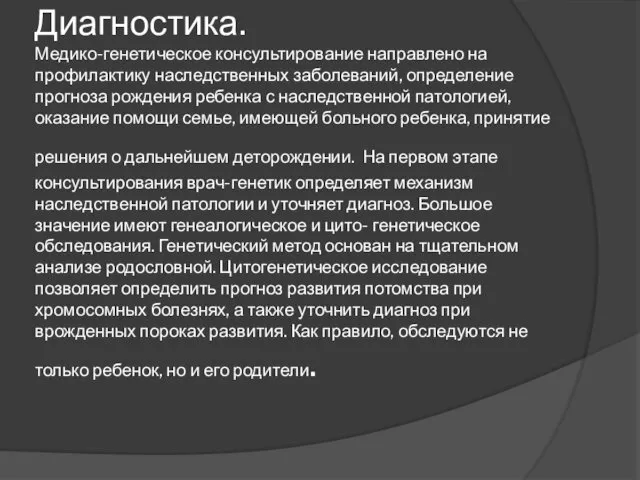 Диагностика.
Медико-генетическое консультирование направлено на профилактику наследственных заболеваний, определение прогноза рождения ребенка с наследственной патологией, оказание помощи семье, имеющей больного ребенка, принятие решения о дальнейшем деторождении. На первом этапе консультирования врач-генетик определяет механизм наследственной патологии и уточняет диагноз. Большое значение имеют генеалогическое и цито- генетическое обследования. Генетический метод основан на тщательном анализе родословной. Цитогенетическое исследование позволяет определить прогноз развития потомства при хромосомных болезнях, а также уточнить диагноз при врожденных пороках развития. Как правило, обследуются не только ребенок, но и его родители.